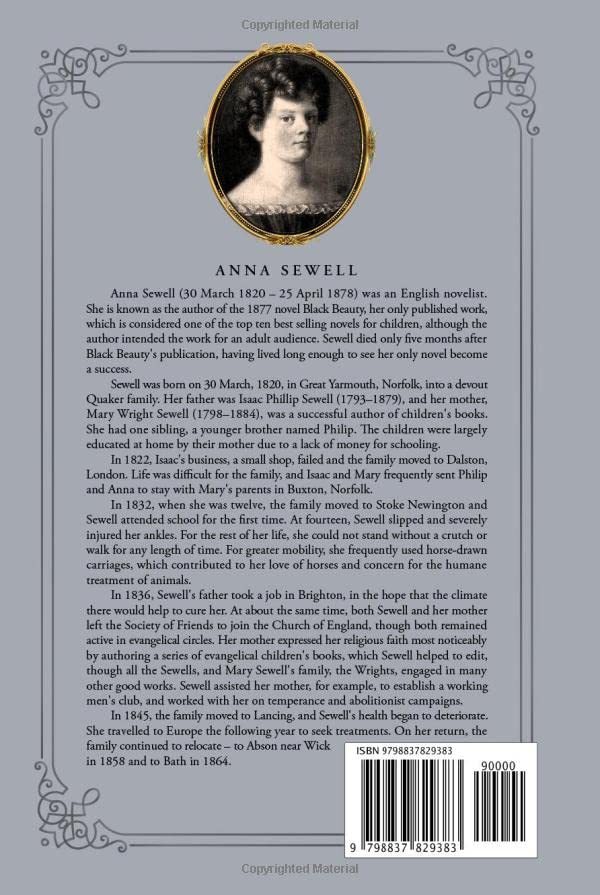 Copyrighted Material

ANNA SEWELL

Anna Sewell (30 March 1820 – 25 April 1878) was an English novelist. She is known as the author of the 1877 novel Black Beauty, her only published work, which is considered one of the top ten best selling novels for children, although the author intended the work for an adult audience. Sewell died only five months after Black Beauty's publication, having lived long enough to see her only novel become a success.

Sewell was born on 30 March, 1820, in Great Yarmouth, Norfolk, into a devout Quaker family. Her father was Isaac Phillip Sewell (1793–1879), and her mother, Mary Wright Sewell (1798–1884), was a successful author of children's books. She had one sibling, a younger brother named Philip. The children were largely educated at home by their mother due to a lack of money for schooling.

In 1822, Isaac's business, a small shop, failed and the family moved to Dalston, London. Life was difficult for the family, and Isaac and Mary frequently sent Philip and Anna to stay with Mary's parents in Buxton, Norfolk.

In 1832, when she was twelve, the family moved to Stoke Newington and Sewell attended school for the first time. At fourteen, Sewell slipped and severely injured her ankles. For the rest of her life, she could not stand without a crutch or walk for any length of time. For greater mobility, she frequently used horse-drawn carriages, which contributed to her love of horses and concern for the humane treatment of animals.

In 1836, Sewell's father took a job in Brighton, in the hope that the climate there would help to cure her. At about the same time, both Sewell and her mother left the Society of Friends to join the Church of England, though both remained active in evangelical circles. Her mother expressed her religious faith most noticeably by authoring a series of evangelical children's books, which Sewell helped to edit, though all the Sewells, and Mary Sewell's family, the Wrights, engaged in many other good works. Sewell assisted her mother, for example, to establish a working men's club, and worked with her on temperance and abolitionist campaigns.

In 1845, the family moved to Lancing, and Sewell's health began to deteriorate. She travelled to Europe the following year to seek treatments. On her return, the family continued to relocate – to Abson near Wick in 1858 and to Bath in 1864.

ISBN 9798837829383

90000

9 798837 829383

Copyrighted Material